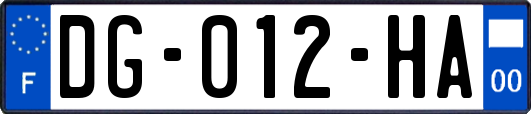 F
DG-012-HA
00